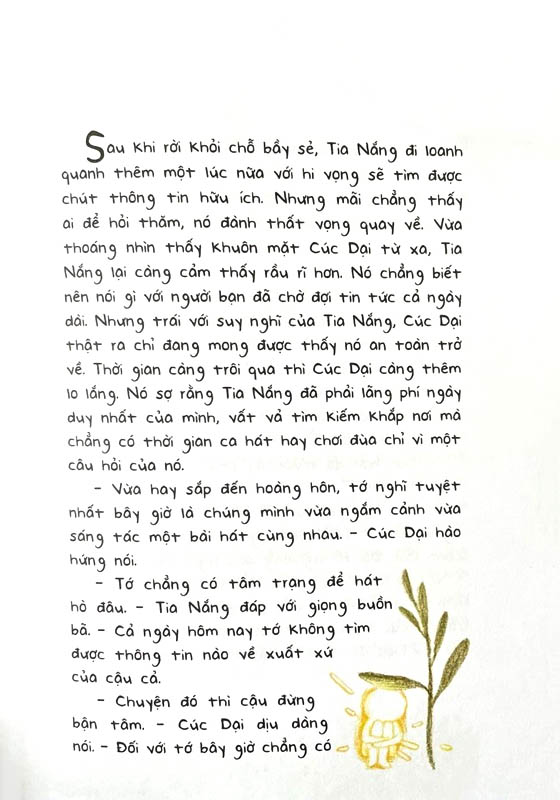 Sau khi rời khỏi chỗ bầy sẻ, Tia Nắng đi loanh quanh thêm một lúc nữa với hi vọng sẽ tìm được chút thông tin hữu ích. Nhưng mãi chẳng thấy ai để hỏi thăm, nó đành thất vọng quay về. Vừa thoáng nhìn thấy khuôn mặt Cúc Dại từ xa, Tia Nắng lại càng cảm thấy rầu rĩ hơn. Nó chẳng biết nên nói gì với người bạn đã chờ đợi tin tức cả ngày dài. Nhưng trái với suy nghĩ của Tia Nắng, Cúc Dại thật ra chỉ đang mong được thấy nó an toàn trở về. Thời gian càng trôi qua thì Cúc Dại càng thêm lo lắng. Nó sợ rằng Tia Nắng đã phải lãng phí ngày duy nhất của mình, vất vả tìm kiếm khắp nơi mà chẳng có thời gian ca hát hay chơi đùa chỉ vì một câu hỏi của nó.

– Vừa hay sắp đến hoàng hôn, tớ nghĩ tuyệt nhất bây giờ là chúng mình vừa ngắm cảnh vừa sáng tác một bài hát cùng nhau. – Cúc Dại hào hứng nói.

– Tớ chẳng có tâm trạng để hát hò đâu. – Tia Nắng đáp với giọng buồn bã. – Cả ngày hôm nay tớ không tìm được thông tin nào về xuất xứ của cậu cả.

– Chuyện đó thì cậu đừng bận tâm. – Cúc Dại dịu dàng nói. – Đối với tớ bây giờ chẳng có